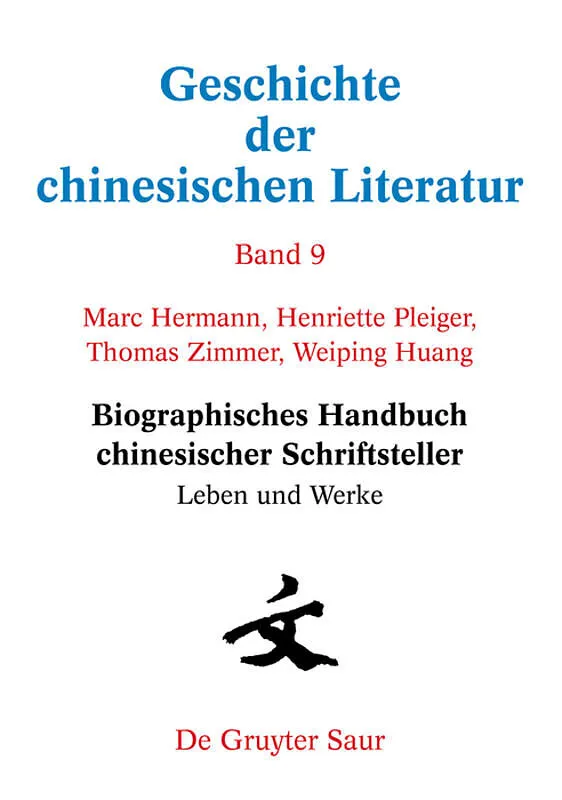 Geschichte
der
chinesischen Literatur

Band 9

Marc Hermann, Henriette Pleiger,
Thomas Zimmer, Weiping Huang

Biographisches Handbuch
chinesischer Schriftsteller
Leben und Werke

文

De Gruyter Saur